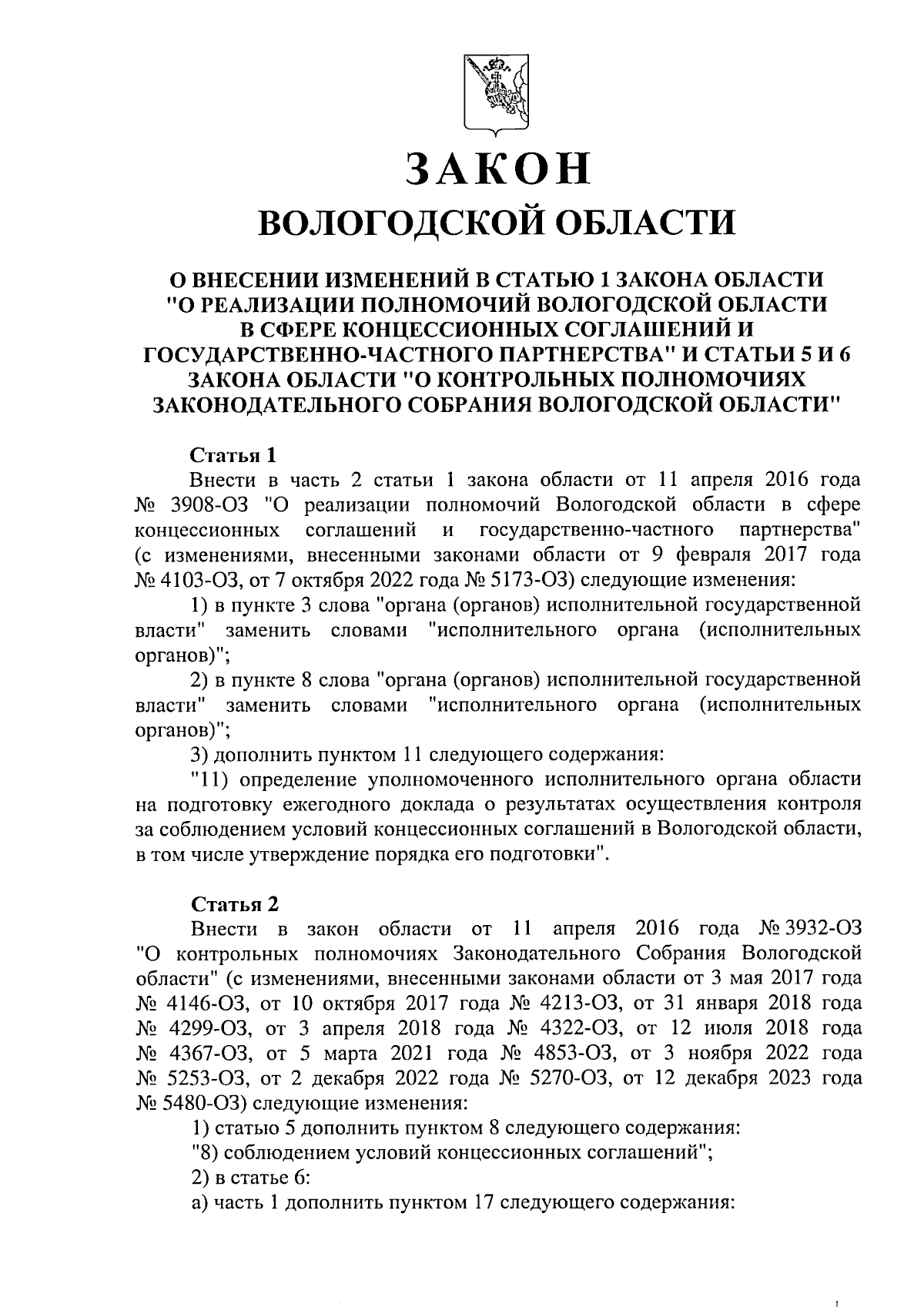 ЗАКОН
ВОЛОГОДСКОЙ ОБЛАСТИ

О ВНЕСЕНИИ ИЗМЕНЕНИЙ В СТАТЬЮ 1 ЗАКОНА ОБЛАСТИ "О РЕАЛИЗАЦИИ ПОЛНОМОЧИЙ ВОЛОГОДСКОЙ ОБЛАСТИ В СФЕРЕ КОНЦЕССИОННЫХ СОГЛАШЕНИЙ И ГОСУДАРСТВЕННО-ЧАСТНОГО ПАРТНЕРСТВА" И СТАТЬИ 5 И 6 ЗАКОНА ОБЛАСТИ "О КОНТРОЛЬНЫХ ПОЛНОМОЧИЯХ ЗАКОНОДАТЕЛЬНОГО СОБРАНИЯ ВОЛОГОДСКОЙ ОБЛАСТИ"

Статья 1
Внести в часть 2 статьи 1 закона области от 11 апреля 2016 года № 3908-ОЗ "О реализации полномочий Вологодской области в сфере концессионных соглашений и государственно-частного партнерства" (с изменениями, внесенными законами области от 9 февраля 2017 года № 4103-ОЗ, от 7 октября 2022 года № 5173-ОЗ) следующие изменения:
1) в пункте 3 слова "органа (органов) исполнительной государственной власти" заменить словами "исполнительного органа (исполнительных органов)";
2) в пункте 8 слова "органа (органов) исполнительной государственной власти" заменить словами "исполнительного органа (исполнительных органов)";
3) дополнить пунктом 11 следующего содержания:
"11) определение уполномоченного исполнительного органа области на подготовку ежегодного доклада о результатах осуществления контроля за соблюдением условий концессионных соглашений в Вологодской области, в том числе утверждение порядка его подготовки".

Статья 2
Внести в закон области от 11 апреля 2016 года № 3932-ОЗ "О контрольных полномочиях Законодательного Собрания Вологодской области" (с изменениями, внесенными законами области от 3 мая 2017 года № 4146-ОЗ, от 10 октября 2017 года № 4213-ОЗ, от 31 января 2018 года № 4299-ОЗ, от 3 апреля 2018 года № 4322-ОЗ, от 12 июля 2018 года № 4367-ОЗ, от 5 марта 2021 года № 4853-ОЗ, от 3 ноября 2022 года № 5253-ОЗ, от 2 декабря 2022 года № 5270-ОЗ, от 12 декабря 2023 года № 5480-ОЗ) следующие изменения:
1) статью 5 дополнить пунктом 8 следующего содержания:
"8) соблюдением условий концессионных соглашений";
2) в статье 6:
а) часть 1 дополнить пунктом 17 следующего содержания: